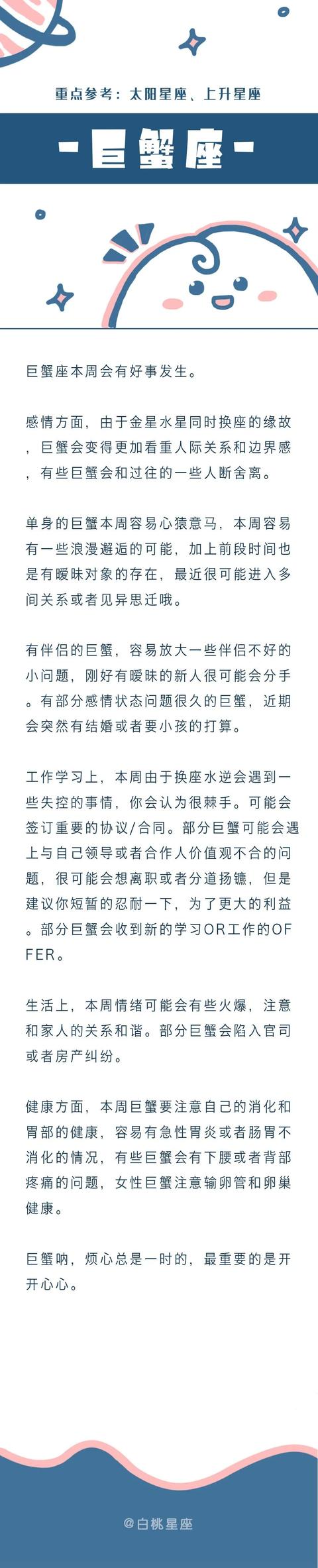 重点参考：太阳星座、上升星座

-巨蟹座-

巨蟹座本周会有好事发生。

感情方面，由于金星水星同时换座的缘故，巨蟹会变得更加看重人际关系和边界感，有些巨蟹会和过往的一些人断舍离。

单身的巨蟹本周容易心猿意马，本周容易有一些浪漫邂逅的可能，加上前段时间也是有暧昧对象的存在，最近很可能进入多间关系或者见异思迁哦。

有伴侣的巨蟹，容易放大一些伴侣不好的小问题，刚好有暧昧的新人很可能会分手。有部分感情状态问题很久的巨蟹，近期会突然有结婚或者要小孩的打算。

工作学习上，本周由于换座水逆会遇到一些失控的事情，你会认为很棘手。可能会签订重要的协议/合同。部分巨蟹可能会遇上与自己领导或者合作人价值观不合的问题，很可能会想离职或者分道扬镳，但是建议你短暂的忍耐一下，为了更大的利益。部分巨蟹会收到新的学习OR工作的OFFER。

生活上，本周情绪可能会有些火爆，注意和家人的关系和谐。部分巨蟹会陷入官司或者房产纠纷。

健康方面，本周巨蟹要注意自己的消化和胃部的健康，容易有急性胃炎或者肠胃不消化的情况，有些巨蟹会有下腰或者背部疼痛的问题，女性巨蟹注意输卵管和卵巢健康。

巨蟹呐，烦心总是一时的，最重要的是开开心心。

@白桃星座